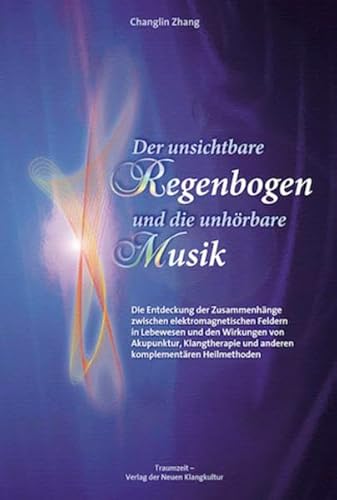 Changlin Zhang

Der unsichtbare Regenbogen und die unhörbare Musik

Die Entdeckung der Zusammenhänge zwischen elektromagnetischen Feldern in Lebewesen und den Wirkungen von Akupunktur, Klangtherapie und anderen komplementären Heilmethoden

Traumzeit – Verlag der Neuen Klangkultur